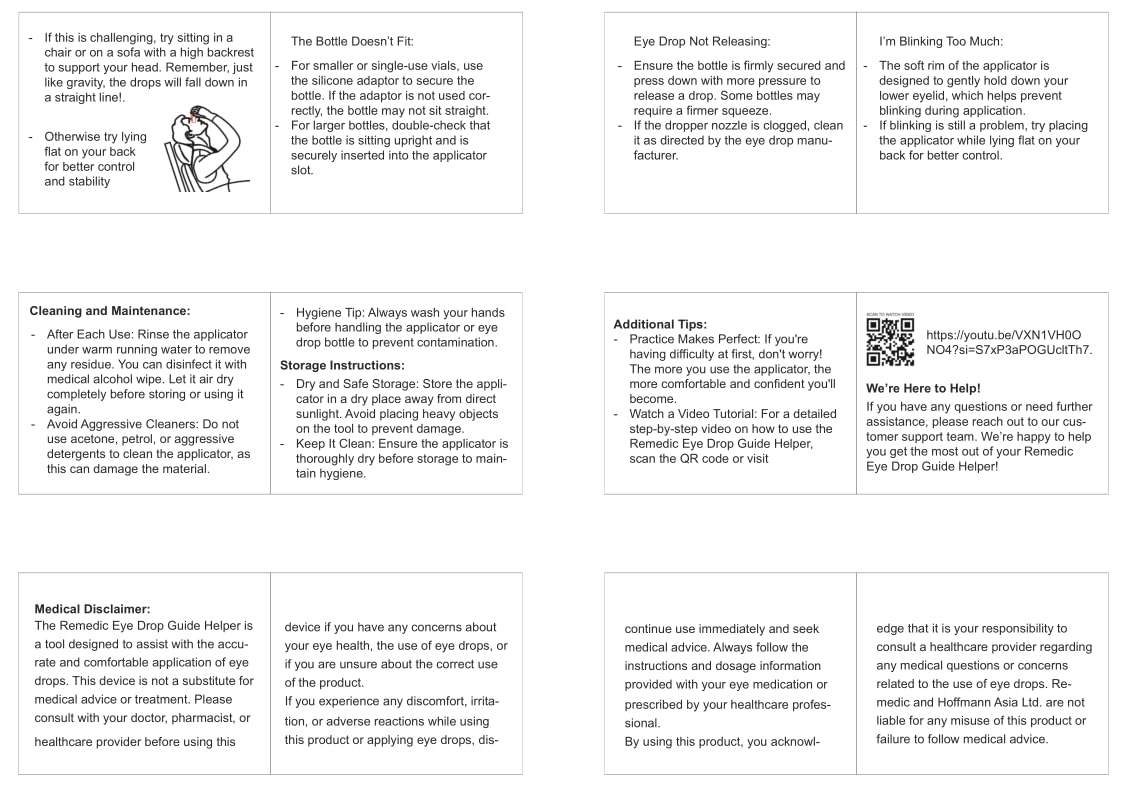 - If this is challenging, try sitting in a chair or on a sofa with a high backrest to support your head. Remember, just like gravity, the drops will fall down in a straight line!.

- Otherwise try lying flat on your back for better control and stability

The Bottle Doesn't Fit:

- For smaller or single-use vials, use the silicone adaptor to secure the bottle. If the adaptor is not used correctly, the bottle may not sit straight.
- For larger bottles, double-check that the bottle is sitting upright and is securely inserted into the applicator slot.

Eye Drop Not Releasing:

- Ensure the bottle is firmly secured and press down with more pressure to release a drop. Some bottles may require a firmer squeeze.
- If the dropper nozzle is clogged, clean it as directed by the eye drop manufacturer.

I'm Blinking Too Much:

- The soft rim of the applicator is designed to gently hold down your lower eyelid, which helps prevent blinking during application.
- If blinking is still a problem, try placing the applicator while lying flat on your back for better control.

Cleaning and Maintenance:

- After Each Use: Rinse the applicator under warm running water to remove any residue. You can disinfect it with medical alcohol wipe. Let it air dry completely before storing or using it again.
- Avoid Aggressive Cleaners: Do not use acetone, petrol, or aggressive detergents to clean the applicator, as this can damage the material.

- Hygiene Tip: Always wash your hands before handling the applicator or eye drop bottle to prevent contamination.

Storage Instructions:

- Dry and Safe Storage: Store the applicator in a dry place away from direct sunlight. Avoid placing heavy objects on the tool to prevent damage.
- Keep It Clean: Ensure the applicator is thoroughly dry before storage to maintain hygiene.

Additional Tips:
- Practice Makes Perfect: If you're having difficulty at first, don't worry! The more you use the applicator, the more comfortable and confident you'll become.
- Watch a Video Tutorial: For a detailed step-by-step video on how to use the Remedic Eye Drop Guide Helper, scan the QR code or visit

SCAN TO WATCH VIDEO

https://youtu.be/VXN1VH0ONO4?si=S7xP3aPOGUcltTh7.

We're Here to Help!
If you have any questions or need further assistance, please reach out to our customer support team. We're happy to help you get the most out of your Remedic Eye Drop Guide Helper!

Medical Disclaimer:
The Remedic Eye Drop Guide Helper is a tool designed to assist with the accurate and comfortable application of eye drops. This device is not a substitute for medical advice or treatment. Please consult with your doctor, pharmacist, or healthcare provider before using this

device if you have any concerns about your eye health, the use of eye drops, or if you are unsure about the correct use of the product.
If you experience any discomfort, irritation, or adverse reactions while using this product or applying eye drops, dis-

continue use immediately and seek medical advice. Always follow the instructions and dosage information provided with your eye medication or prescribed by your healthcare professional.
By using this product, you acknowl-

edge that it is your responsibility to consult a healthcare provider regarding any medical questions or concerns related to the use of eye drops. Remedic and Hoffmann Asia Ltd. are not liable for any misuse of this product or failure to follow medical advice.